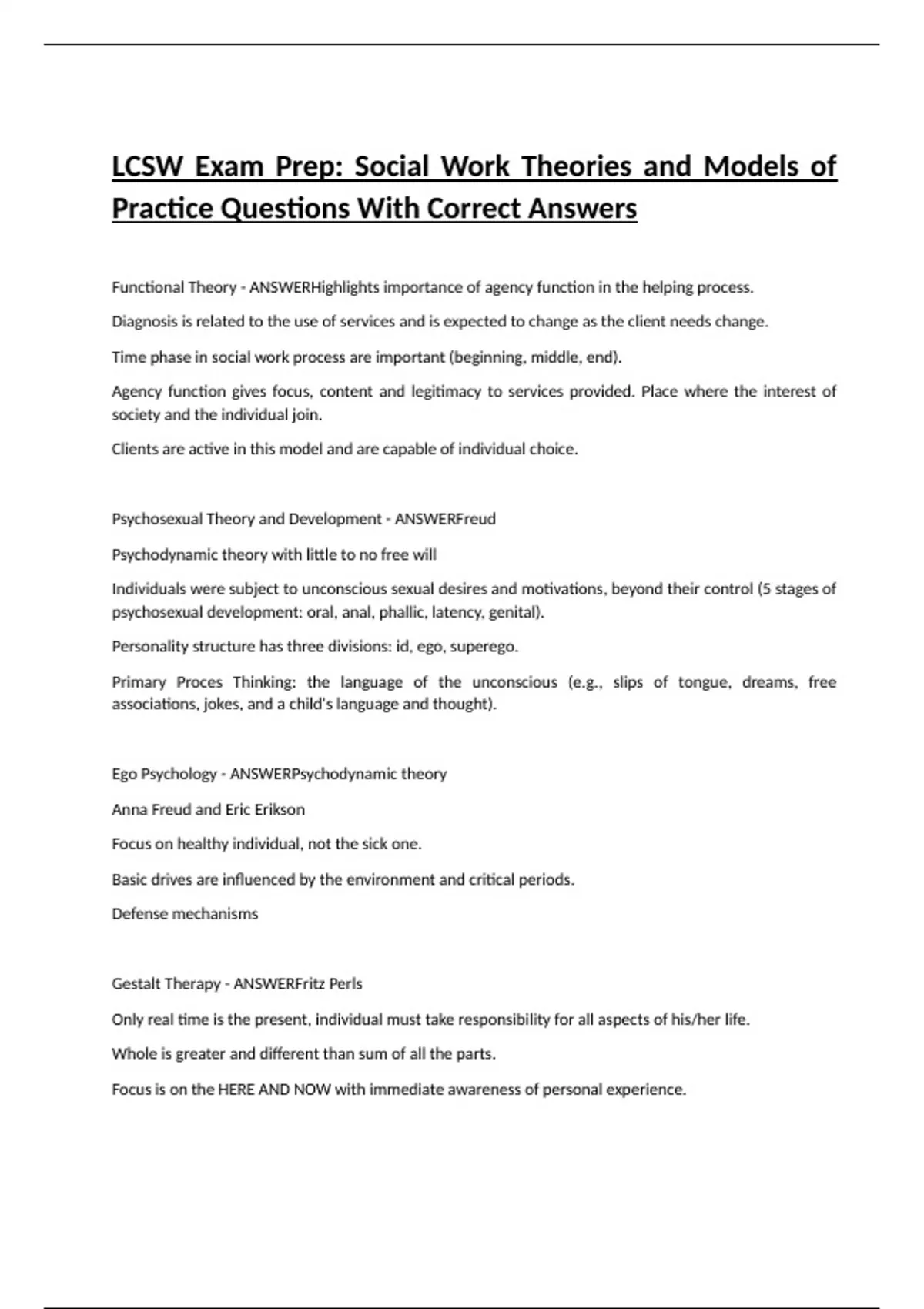 LCSW Exam Prep: Social Work Theories and Models of Practice Questions With Correct Answers

Functional Theory - ANSWERHighlights importance of agency function in the helping process.

Diagnosis is related to the use of services and is expected to change as the client needs change.

Time phase in social work process are important (beginning, middle, end).

Agency function gives focus, content and legitimacy to services provided. Place where the interest of society and the individual join.

Clients are active in this model and are capable of individual choice.

Psychosexual Theory and Development - ANSWERFreud

Psychodynamic theory with little to no free will

Individuals were subject to unconscious sexual desires and motivations, beyond their control (5 stages of psychosexual development: oral, anal, phallic, latency, genital).

Personality structure has three divisions: id, ego, superego.

Primary Proces Thinking: the language of the unconscious (e.g., slips of tongue, dreams, free associations, jokes, and a child's language and thought).

Ego Psychology - ANSWERPsychodynamic theory

Anna Freud and Eric Erikson

Focus on healthy individual, not the sick one.

Basic drives are influenced by the environment and critical periods.

Defense mechanisms

Gestalt Therapy - ANSWERFritz Perls

Only real time is the present, individual must take responsibility for all aspects of his/her life.

Whole is greater and different than sum of all the parts.

Focus is on the HERE AND NOW with immediate awareness of personal experience.